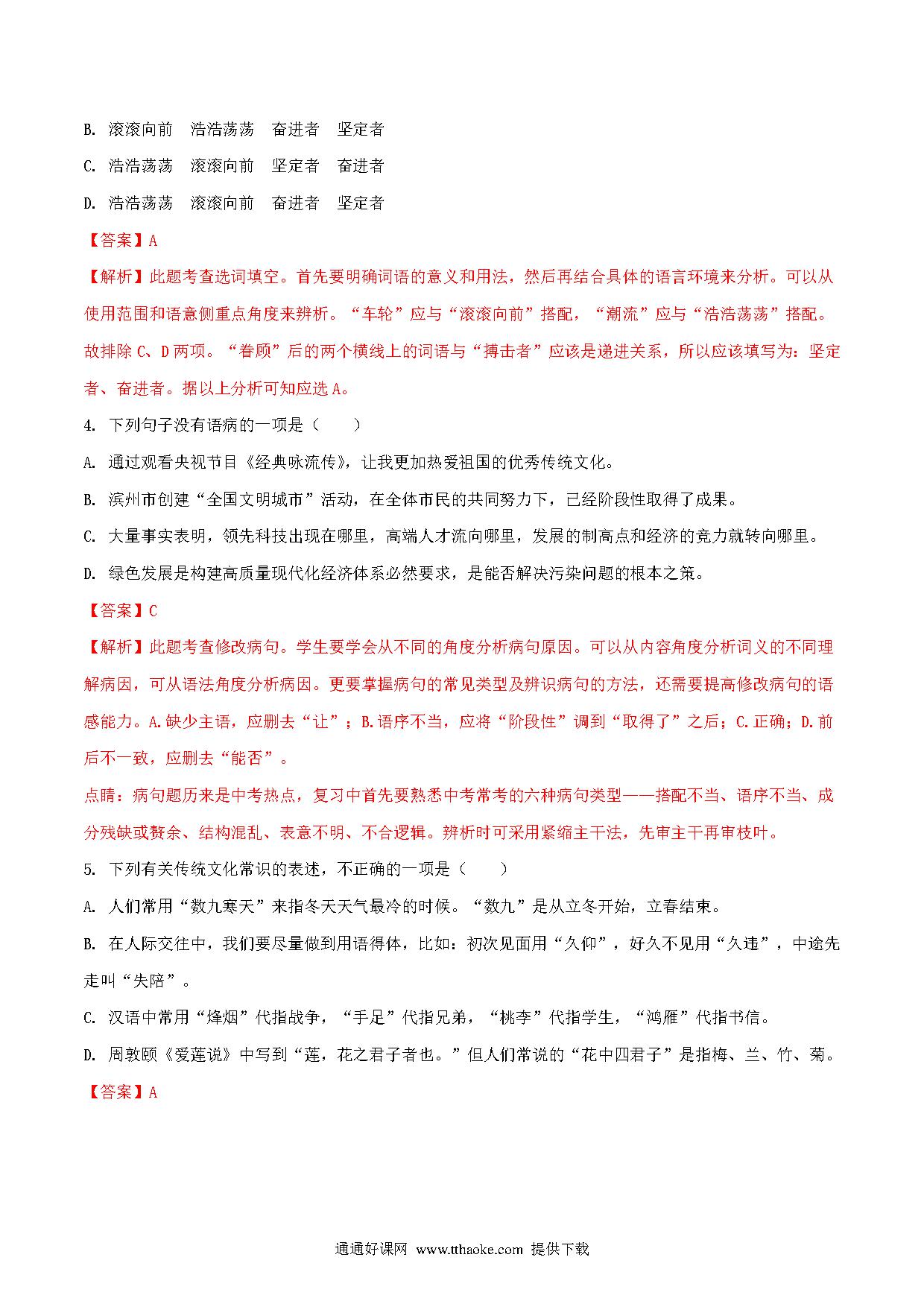 B. 滚滚向前　浩浩荡荡　奋进者　坚定者

C. 浩浩荡荡　滚滚向前　坚定者　奋进者

D. 浩浩荡荡　滚滚向前　奋进者　坚定者

【答案】A

【解析】此题考查选词填空。首先要明确词语的意义和用法，然后再结合具体的语言环境来分析。可以从使用范围和语意侧重点角度来辨析。“车轮”应与“滚滚向前”搭配，“潮流”应与“浩浩荡荡”搭配。故排除 C、D 两项。“眷顾”后的两个横线上的词语与“搏击者”应该是递进关系，所以应该填写为：坚定者、奋进者。据以上分析可知应选 A。

4. 下列句子没有语病的一项是（　　）

A. 通过观看央视节目《经典咏流传》，让我更加热爱祖国的优秀传统文化。

B. 滨州市创建“全国文明城市”活动，在全体市民的共同努力下，已经阶段性取得了成果。

C. 大量事实表明，领先科技出现在哪里，高端人才流向哪里，发展的制高点和经济的竞力就转向哪里。

D. 绿色发展是构建高质量现代化经济体系必然要求，是能否解决污染问题的根本之策。

【答案】C

【解析】此题考查修改病句。学生要学会从不同的角度分析病句原因。可以从内容角度分析词义的不同理解病因，可从语法角度分析病因。更要掌握病句的常见类型及辨识病句的方法，还需要提高修改病句的语感能力。A.缺少主语，应删去“让”；B.语序不当，应将“阶段性”调到“取得了”之后；C.正确；D.前后不一致，应删去“能否”。

点睛：病句题历来是中考热点，复习中首先要熟悉中考常考的六种病句类型——搭配不当、语序不当、成分残缺或赘余、结构混乱、表意不明、不合逻辑。辨析时可采用紧缩主干法，先审主干再审枝叶。

5. 下列有关传统文化常识的表述，不正确的一项是（　　）

A. 人们常用“数九寒天”来指冬天天气最冷的时候。“数九”是从立冬开始，立春结束。

B. 在人际交往中，我们要尽量做到用语得体，比如：初次见面用“久仰”，好久不见用“久违”，中途先走叫“失陪”。

C. 汉语中常用“烽烟”代指战争，“手足”代指兄弟，“桃李”代指学生，“鸿雁”代指书信。

D. 周敦颐《爱莲说》中写到“莲，花之君子者也。”但人们常说的“花中四君子”是指梅、兰、竹、菊。

【答案】A

通通好课网 www.tthaoke.com 提供下载